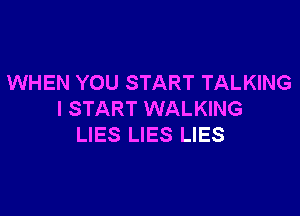 WHEN YOU START TALKING
I START WALKING
LIES LIES LIES